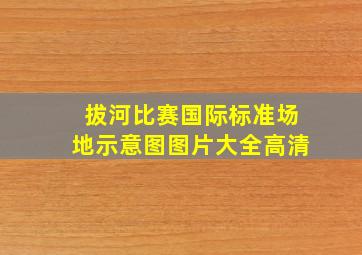 拔河比赛国际标准场地示意图图片大全高清